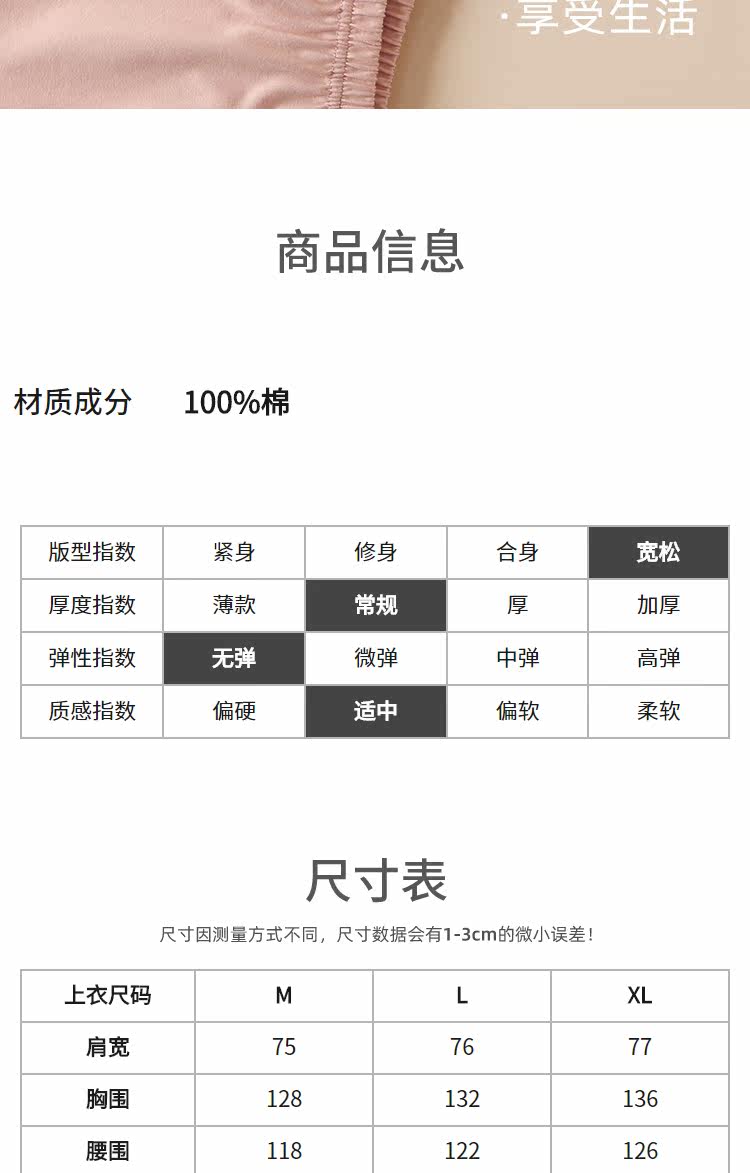 ·享受生活

商品信息

材质成分 100%棉

| 版型指数 | 紧身 | 修身 | 合身 | 宽松 |
|---|---|---|---|---|
| 厚度指数 | 薄款 | 常规 | 厚 | 加厚 |
| 弹性指数 | 无弹 | 微弹 | 中弹 | 高弹 |
| 质感指数 | 偏硬 | 适中 | 偏软 | 柔软 |

尺寸表

尺寸因测量方式不同，尺寸数据会有1-3cm的微小误差！

| 上衣尺码 | M | L | XL |
|---|---|---|---|
| 肩宽 | 75 | 76 | 77 |
| 胸围 | 128 | 132 | 136 |
| 腰围 | 118 | 122 | 126 |